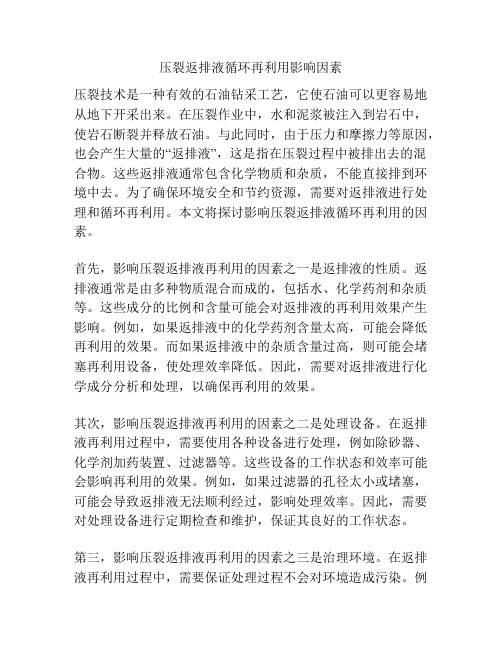 压裂返排液循环再利用影响因素

压裂技术是一种有效的石油钻采工艺，它使石油可以更容易地从地下开采出来。在压裂作业中，水和泥浆被注入到岩石中，使岩石断裂并释放石油。与此同时，由于压力和摩擦力等原因，也会产生大量的“返排液”，这是指在压裂过程中被排出去的混合物。这些返排液通常包含化学物质和杂质，不能直接排到环境中去。为了确保环境安全和节约资源，需要对返排液进行处理和循环再利用。本文将探讨影响压裂返排液循环再利用的因素。

首先，影响压裂返排液再利用的因素之一是返排液的性质。返排液通常是由多种物质混合而成的，包括水、化学药剂和杂质等。这些成分的比例和含量可能会对返排液的再利用效果产生影响。例如，如果返排液中的化学药剂含量太高，可能会降低再利用的效果。而如果返排液中的杂质含量过高，则可能会堵塞再利用设备，使处理效率降低。因此，需要对返排液进行化学成分分析和处理，以确保再利用的效果。

其次，影响压裂返排液再利用的因素之二是处理设备。在返排液再利用过程中，需要使用各种设备进行处理，例如除砂器、化学剂加药装置、过滤器等。这些设备的工作状态和效率可能会影响再利用的效果。例如，如果过滤器的孔径太小或堵塞，可能会导致返排液无法顺利经过，影响处理效率。因此，需要对处理设备进行定期检查和维护，保证其良好的工作状态。

第三，影响压裂返排液再利用的因素之三是治理环境。在返排液再利用过程中，需要保证处理过程不会对环境造成污染。例